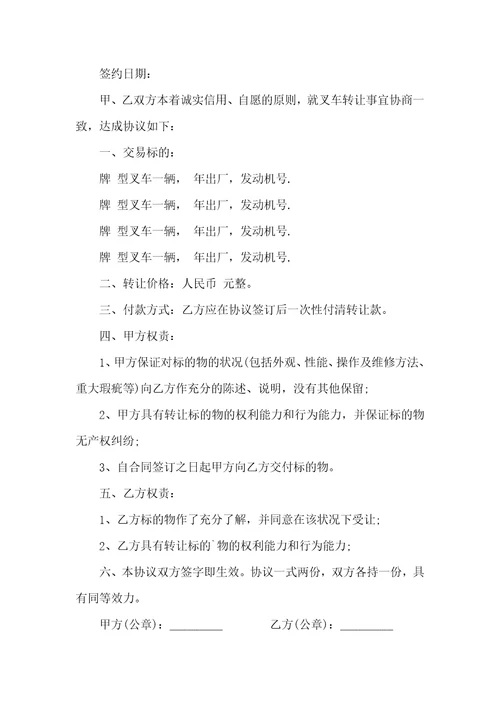 签约日期：

甲、乙双方本着诚实信用、自愿的原则，就叉车转让事宜协商一致，达成协议如下：

一、交易标的：

牌 型叉车一辆， 年出厂，发动机号.

牌 型叉车一辆， 年出厂，发动机号.

牌 型叉车一辆， 年出厂，发动机号.

牌 型叉车一辆， 年出厂，发动机号.

二、转让价格：人民币 元整。

三、付款方式：乙方应在协议签订后一次性付清转让款。

四、甲方权责：

1、甲方保证对标的物的状况(包括外观、性能、操作及维修方法、重大瑕疵等)向乙方作充分的陈述、说明，没有其他保留；

2、甲方具有转让标的物的权利能力和行为能力，并保证标的物无产权纠纷；

3、自合同签订之日起甲方向乙方交付标的物。

五、乙方权责：

1、乙方标的物作了充分了解，并同意在该状况下受让；

2、乙方具有转让标的`物的权利能力和行为能力；

六、本协议双方签字即生效。协议一式两份，双方各持一份，具有同等效力。

甲方(公章)：_________ 乙方(公章)：_________